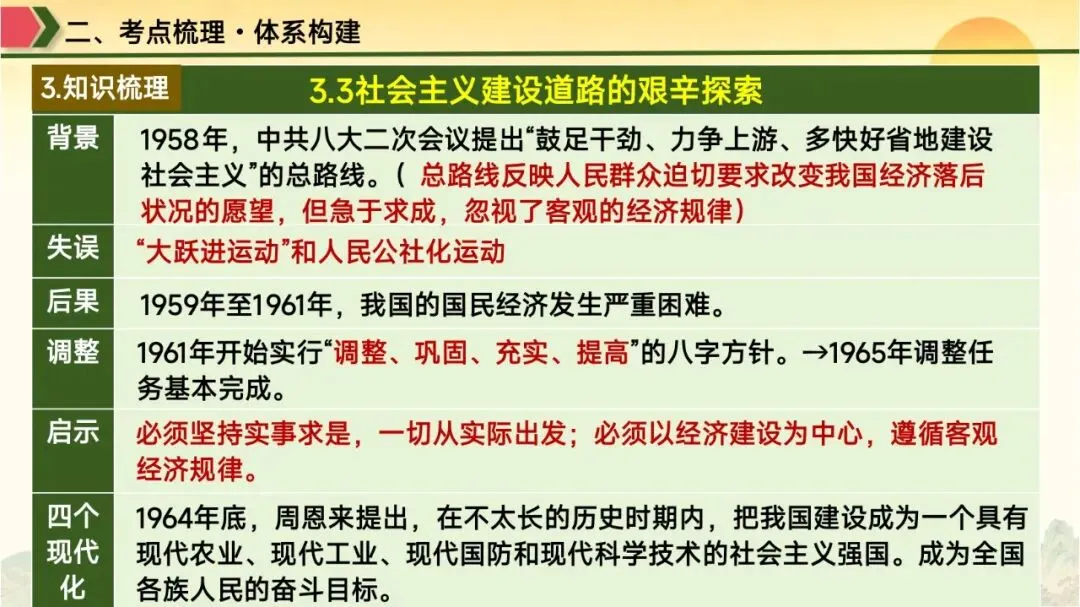 二、考点梳理·体系构建

3.知识梳理

3.3社会主义建设道路的艰辛探索

| 背景 | 1958年，中共八大二次会议提出“鼓足干劲、力争上游、多快好省地建设社会主义”的总路线。（总路线反映人民群众迫切要求改变我国经济落后状况的愿望，但急于求成，忽视了客观的经济规律） |
|---|---|
| 失误 | “大跃进运动”和人民公社化运动 |
| 后果 | 1959年至1961年，我国的国民经济发生严重困难。 |
| 调整 | 1961年开始实行“调整、巩固、充实、提高”的八字方针。→1965年调整任务基本完成。 |
| 启示 | 必须坚持实事求是，一切从实际出发；必须以经济建设为中心，遵循客观经济规律。 |
| 四个现代化 | 1964年底，周恩来提出，在不太长的历史时期内，把我国建设成为一个具有现代农业、现代工业、现代国防和现代科学技术的社会主义强国。成为全国各族人民的奋斗目标。 |